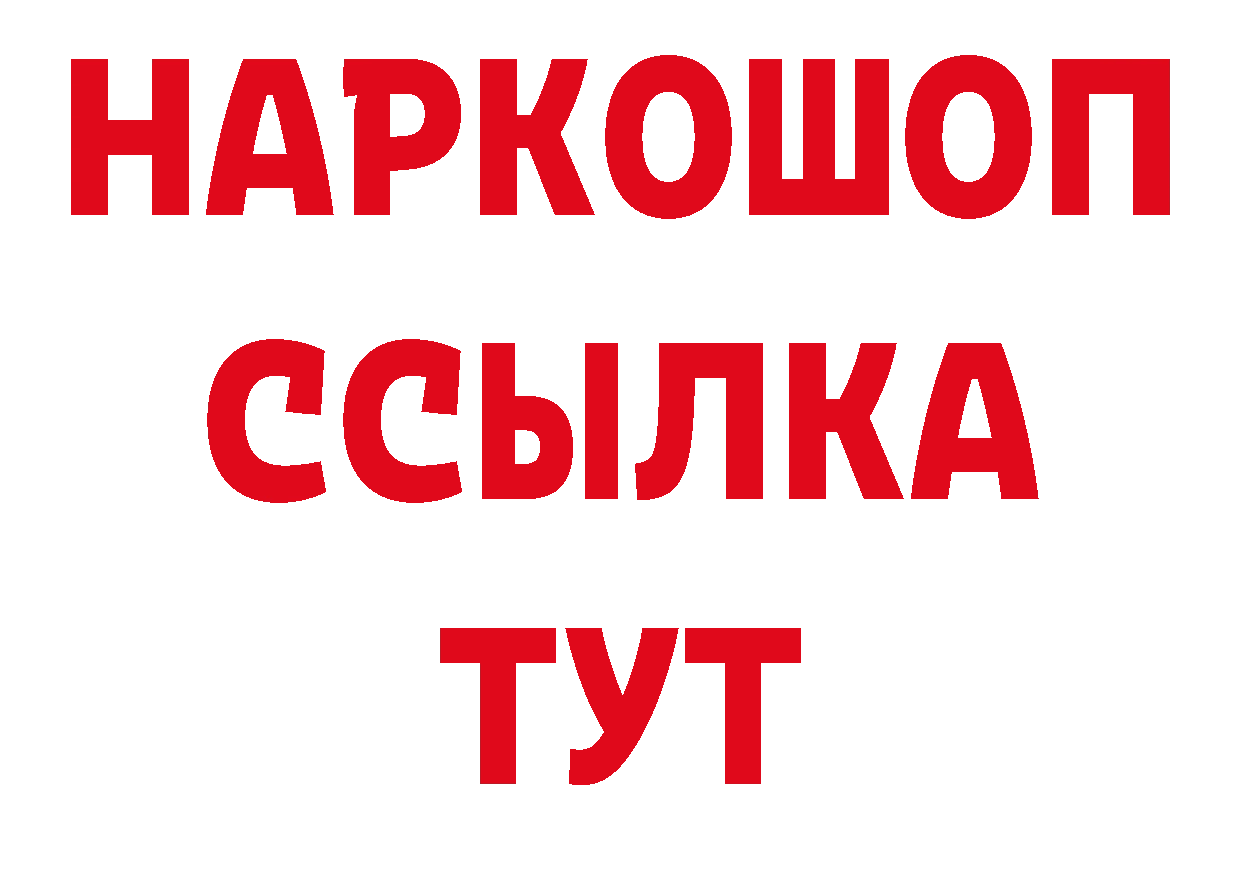 НАРКОШОП
ССЫЛКА
ТУТ